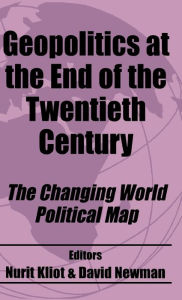 Geopolitics at the End of the Twentieth Century

The Changing World Political Map

Editors
Nurit Kliot & David Newman